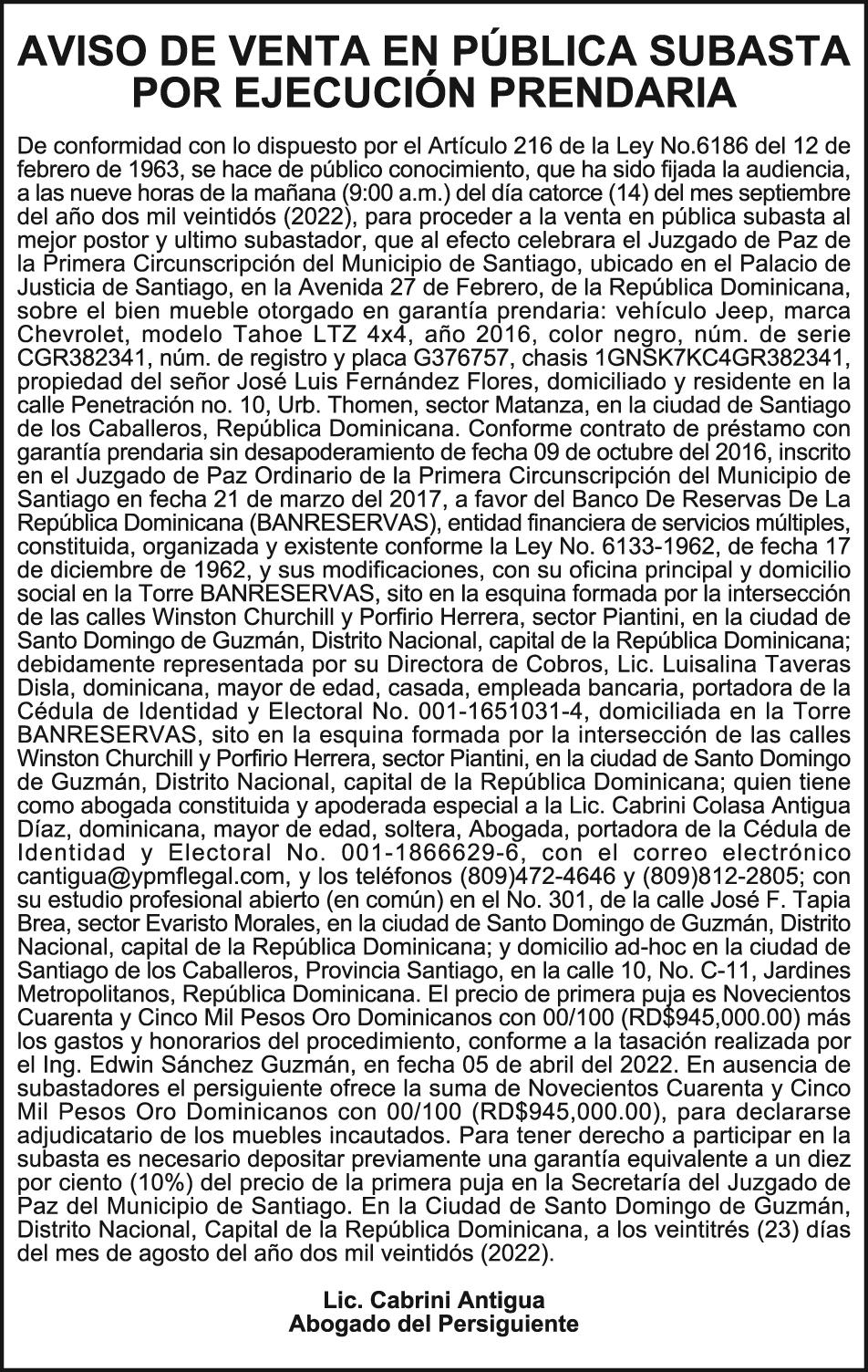 AVISO DE VENTA EN PÚBLICA SUBASTA POR EJECUCIÓN PRENDARIA

De conformidad con lo dispuesto por el Artículo 216 de la Ley No.6186 del 12 de febrero de 1963, se hace de público conocimiento, que ha sido fijada la audiencia, a las nueve horas de la mañana (9:00 a.m.) del día catorce (14) del mes septiembre del año dos mil veintidós (2022), para proceder a la venta en pública subasta al mejor postor y ultimo subastador, que al efecto celebrara el Juzgado de Paz de la Primera Circunscripción del Municipio de Santiago, ubicado en el Palacio de Justicia de Santiago, en la Avenida 27 de Febrero, de la República Dominicana, sobre el bien mueble otorgado en garantía prendaria: vehículo Jeep, marca Chevrolet, modelo Tahoe LTZ 4x4, año 2016, color negro, núm. de serie CGR382341, núm. de registro y placa G376757, chasis 1GNSK7KC4GR382341, propiedad del señor José Luis Fernández Flores, domiciliado y residente en la calle Penetración no. 10, Urb. Thomen, sector Matanza, en la ciudad de Santiago de los Caballeros, República Dominicana. Conforme contrato de préstamo con garantía prendaria sin desapoderamiento de fecha 09 de octubre del 2016, inscrito en el Juzgado de Paz Ordinario de la Primera Circunscripción del Municipio de Santiago en fecha 21 de marzo del 2017, a favor del Banco De Reservas De La República Dominicana (BANRESERVAS), entidad financiera de servicios múltiples, constituida, organizada y existente conforme la Ley No. 6133-1962, de fecha 17 de diciembre de 1962, y sus modificaciones, con su oficina principal y domicilio social en la Torre BANRESERVAS, sito en la esquina formada por la intersección de las calles Winston Churchill y Porfirio Herrera, sector Piantini, en la ciudad de Santo Domingo de Guzmán, Distrito Nacional, capital de la República Dominicana; debidamente representada por su Directora de Cobros, Lic. Luisalina Taveras Disla, dominicana, mayor de edad, casada, empleada bancaria, portadora de la Cédula de Identidad y Electoral No. 001-1651031-4, domiciliada en la Torre BANRESERVAS, sito en la esquina formada por la intersección de las calles Winston Churchill y Porfirio Herrera, sector Piantini, en la ciudad de Santo Domingo de Guzmán, Distrito Nacional, capital de la República Dominicana; quien tiene como abogada constituida y apoderada especial a la Lic. Cabrini Colasa Antigua Díaz, dominicana, mayor de edad, soltera, Abogada, portadora de la Cédula de Identidad y Electoral No. 001-1866629-6, con el correo electrónico cantigua@ypmflegal.com, y los teléfonos (809)472-4646 y (809)812-2805; con su estudio profesional abierto (en común) en el No. 301, de la calle José F. Tapia Brea, sector Evaristo Morales, en la ciudad de Santo Domingo de Guzmán, Distrito Nacional, capital de la República Dominicana; y domicilio ad-hoc en la ciudad de Santiago de los Caballeros, Provincia Santiago, en la calle 10, No. C-11, Jardines Metropolitanos, República Dominicana. El precio de primera puja es Novecientos Cuarenta y Cinco Mil Pesos Oro Dominicanos con 00/100 (RD$945,000.00) más los gastos y honorarios del procedimiento, conforme a la tasación realizada por el Ing. Edwin Sánchez Guzmán, en fecha 05 de abril del 2022. En ausencia de subastadores el persiguiente ofrece la suma de Novecientos Cuarenta y Cinco Mil Pesos Oro Dominicanos con 00/100 (RD$945,000.00), para declararse adjudicatario de los muebles incautados. Para tener derecho a participar en la subasta es necesario depositar previamente una garantía equivalente a un diez por ciento (10%) del precio de la primera puja en la Secretaría del Juzgado de Paz del Municipio de Santiago. En la Ciudad de Santo Domingo de Guzmán, Distrito Nacional, Capital de la República Dominicana, a los veintitrés (23) días del mes de agosto del año dos mil veintidós (2022).

Lic. Cabrini Antigua
Abogado del Persiguiente